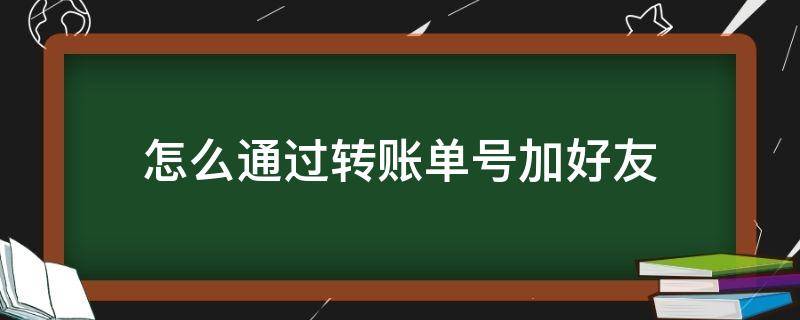 怎么通过转账单号加好友